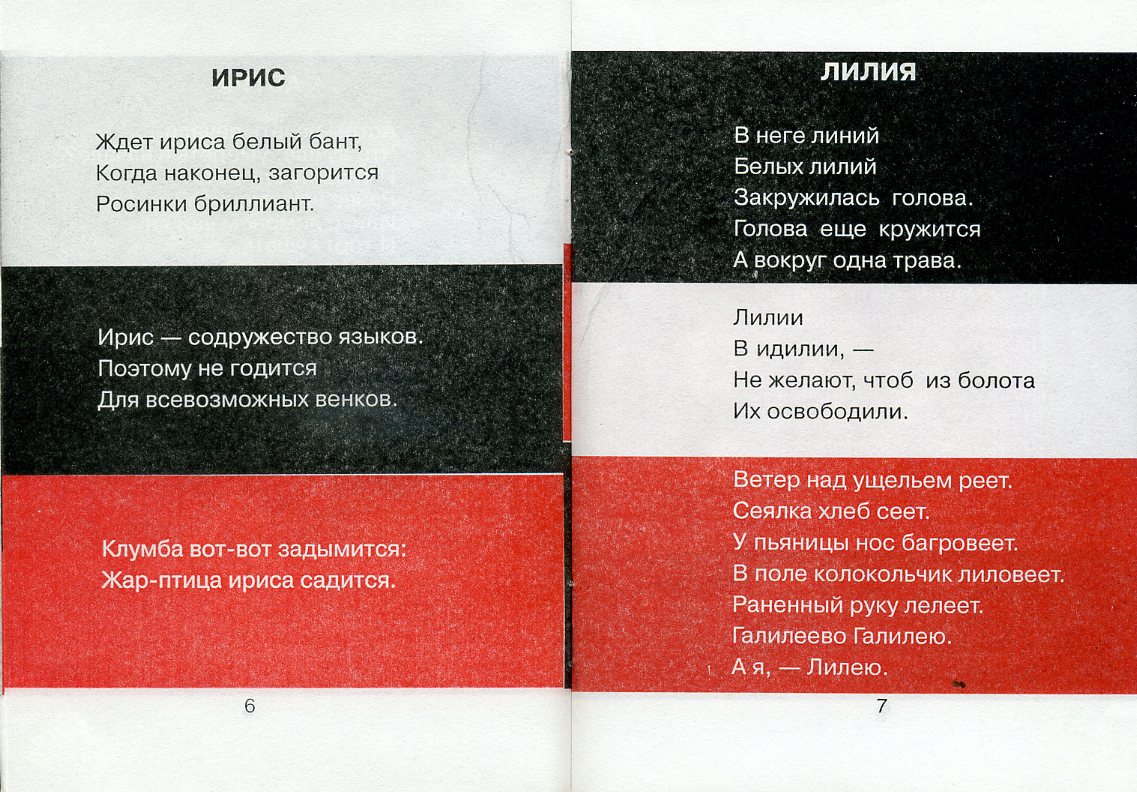 ИРИС

Ждет ириса белый бант,
Когда наконец, загорится
Росинки бриллиант.

Ирис — содружество языков.
Поэтому не годится
Для всевозможных венков.

Клумба вот-вот задымится:
Жар-птица ириса садится.

6

ЛИЛИЯ

В неге линий
Белых лилий
Закружилась голова.
Голова еще кружится
А вокруг одна трава.

Лилии
В идилии, —
Не желают, чтоб из болота
Их освободили.

Ветер над ущельем реет.
Сеялка хлеб сеет.
У пьяницы нос багровеет.
В поле колокольчик лиловеет.
Раненный руку лелеет.
Галилеево Галилею.
А я, — Лилею.

7